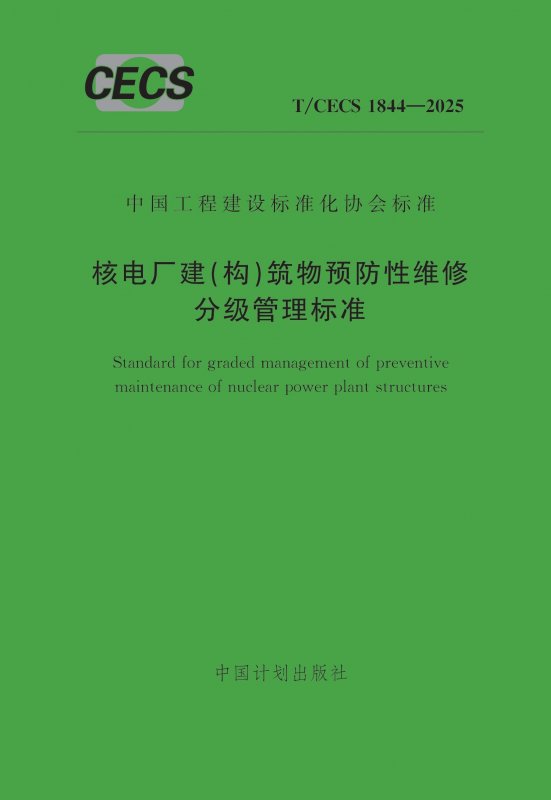 CECS

T/CECS 1844—2025

中国工程建设标准化协会标准

核电厂建(构)筑物预防性维修
分级管理标准

Standard for graded management of preventive maintenance of nuclear power plant structures

中国计划出版社